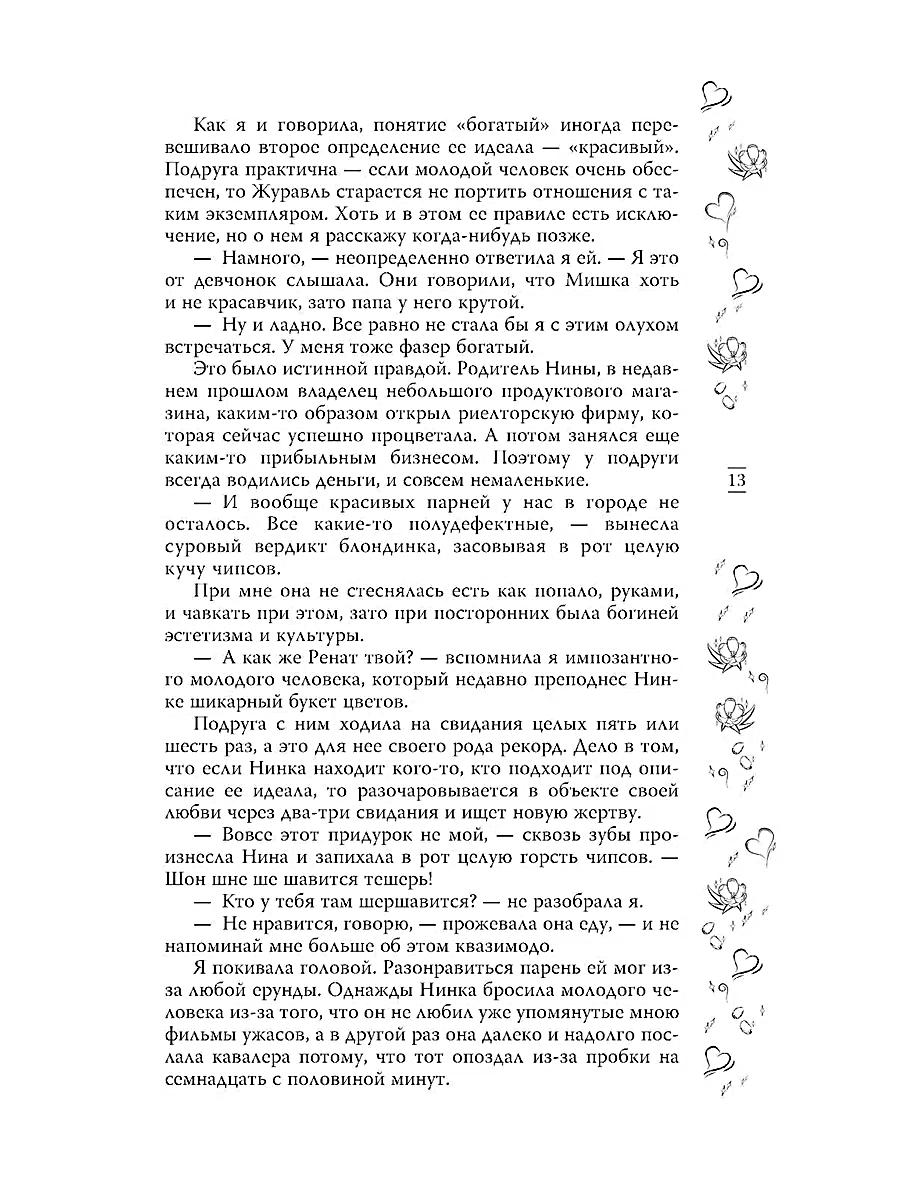 Как я и говорила, понятие «богатый» иногда перевешивало второе определение ее идеала — «красивый». Подруга практична — если молодой человек очень обеспечен, то Журавль старается не портить отношения с таким экземпляром. Хоть и в этом ее правиле есть исключение, но о нем я расскажу когда-нибудь позже.

— Намного, — неопределенно ответила я ей. — Я это от девчонок слышала. Они говорили, что Мишка хоть и не красавчик, зато папа у него крутой.

— Ну и ладно. Все равно не стала бы я с этим олухом встречаться. У меня тоже фазер богатый.

Это было истинной правдой. Родитель Нины, в недавнем прошлом владелец небольшого продуктового магазина, каким-то образом открыл риелторскую фирму, которая сейчас успешно процветала. А потом занялся еще каким-то прибыльным бизнесом. Поэтому у подруги всегда водились деньги, и совсем немаленькие.

— И вообще красивых парней у нас в городе не осталось. Все какие-то полудефектные, — вынесла суровый вердикт блондинка, засовывая в рот целую кучу чипсов.

При мне она не стеснялась есть как попало, руками, и чавкать при этом, зато при посторонних была богиней эстетизма и культуры.

— А как же Ренат твой? — вспомнила я импозантного молодого человека, который недавно преподнес Нинке шикарный букет цветов.

Подруга с ним ходила на свидания целых пять или шесть раз, а это для нее своего рода рекорд. Дело в том, что если Нинка находит кого-то, кто подходит под описание ее идеала, то разочаровывается в объекте своей любви через два-три свидания и ищет новую жертву.

— Вовсе этот придурок не мой, — сквозь зубы произнесла Нина и запихала в рот целую горсть чипсов. — Шон шне ше шавится тешерь!

— Кто у тебя там шершавится? — не разобрала я.

— Не нравится, говорю, — прожевала она еду, — и не напоминай мне больше об этом квазимодо.

Я покивала головой. Разонравиться парень ей мог из-за любой ерунды. Однажды Нинка бросила молодого человека из-за того, что он не любил уже упомянутые мною фильмы ужасов, а в другой раз она далеко и надолго послала кавалера потому, что тот опоздал из-за пробки на семнадцать с половиной минут.

13